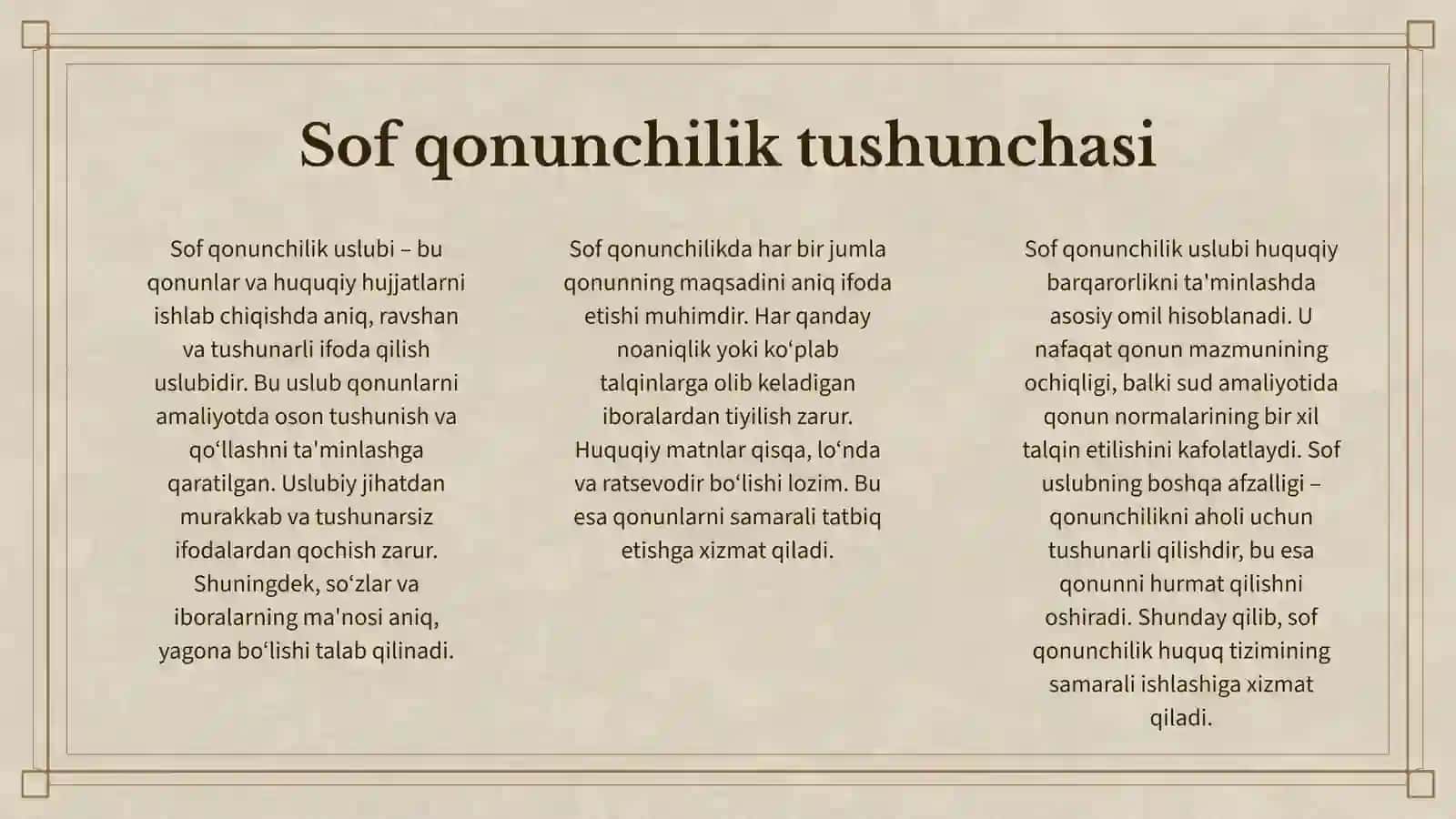 Sof qonunchilik tushunchasi

Sof qonunchilik uslubi – bu qonunlar va huquqiy hujjatlarni ishlab chiqishda aniq, ravshan va tushunarli ifoda qilish uslubidir. Bu uslub qonunlarni amaliyotda oson tushunish va qo‘llashni ta'minlashga qaratilgan. Uslubiy jihatdan murakkab va tushunarsiz ifodalardan qochish zarur. Shuningdek, so‘zlar va iboralarning ma'nosi aniq, yagona bo‘lishi talab qilinadi.

Sof qonunchilikda har bir jumla qonunning maqsadini aniq ifoda etishi muhimdir. Har qanday noaniqlik yoki ko‘plab talqinlarga olib keladigan iboralardan tiyilish zarur. Huquqiy matnlar qisqa, lo‘nda va ratsevodir bo‘lishi lozim. Bu esa qonunlarni samarali tatbiq etishga xizmat qiladi.

Sof qonunchilik uslubi huquqiy barqarorlikni ta'minlashda asosiy omil hisoblanadi. U nafaqat qonun mazmunining ochiqligi, balki sud amaliyotida qonun normalarining bir xil talqin etilishini kafolatlaydi. Sof uslubning boshqa afzalligi – qonunchilikni aholi uchun tushunarli qilishdir, bu esa qonunni hurmat qilishni oshiradi. Shunday qilib, sof qonunchilik huquq tizimining samarali ishlashiga xizmat qiladi.